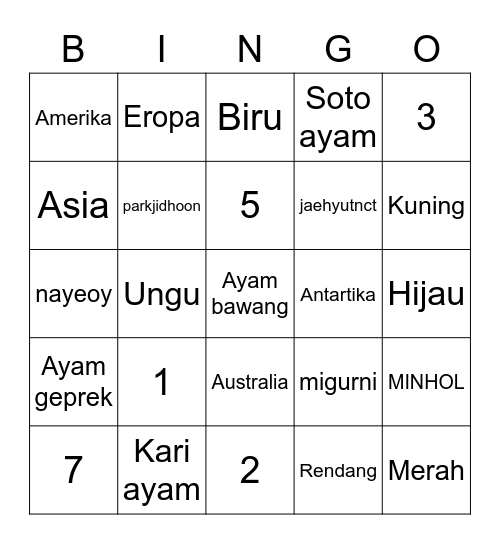 | B | I | N | G | O |
|---|---|---|---|---|
| Amerika | Eropa | Biru | Soto ayam | 3 |
| Asia | parkjidhoon | 5 | jaehyutnct | Kuning |
| nayeoy | Ungu | Ayam bawang | Antartika | Hijau |
| Ayam geprek | 1 | Australia | migurni | MINHOL |
| 7 | Kari ayam | 2 | Rendang | Merah |